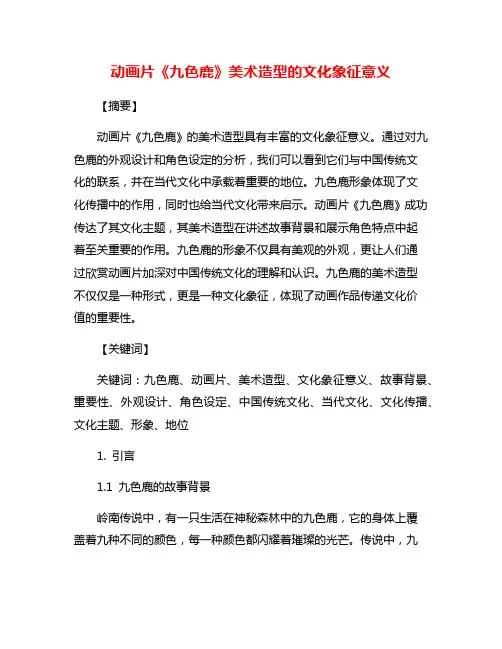 动画片《九色鹿》美术造型的文化象征意义

【摘要】

动画片《九色鹿》的美术造型具有丰富的文化象征意义。通过对九色鹿的外观设计和角色设定的分析，我们可以看到它们与中国传统文化的联系，并在当代文化中承载着重要的地位。九色鹿形象体现了文化传播中的作用，同时也给当代文化带来启示。动画片《九色鹿》成功传达了其文化主题，其美术造型在讲述故事背景和展示角色特点中起着至关重要的作用。九色鹿的形象不仅具有美观的外观，更让人们通过欣赏动画片加深对中国传统文化的理解和认识。九色鹿的美术造型不仅仅是一种形式，更是一种文化象征，体现了动画作品传递文化价值的重要性。

【关键词】

关键词：九色鹿、动画片、美术造型、文化象征意义、故事背景、重要性、外观设计、角色设定、中国传统文化、当代文化、文化传播、文化主题、形象、地位

1. 引言

1.1 九色鹿的故事背景

岭南传说中，有一只生活在神秘森林中的九色鹿，它的身体上覆盖着九种不同的颜色，每一种颜色都闪耀着璀璨的光芒。传说中，九